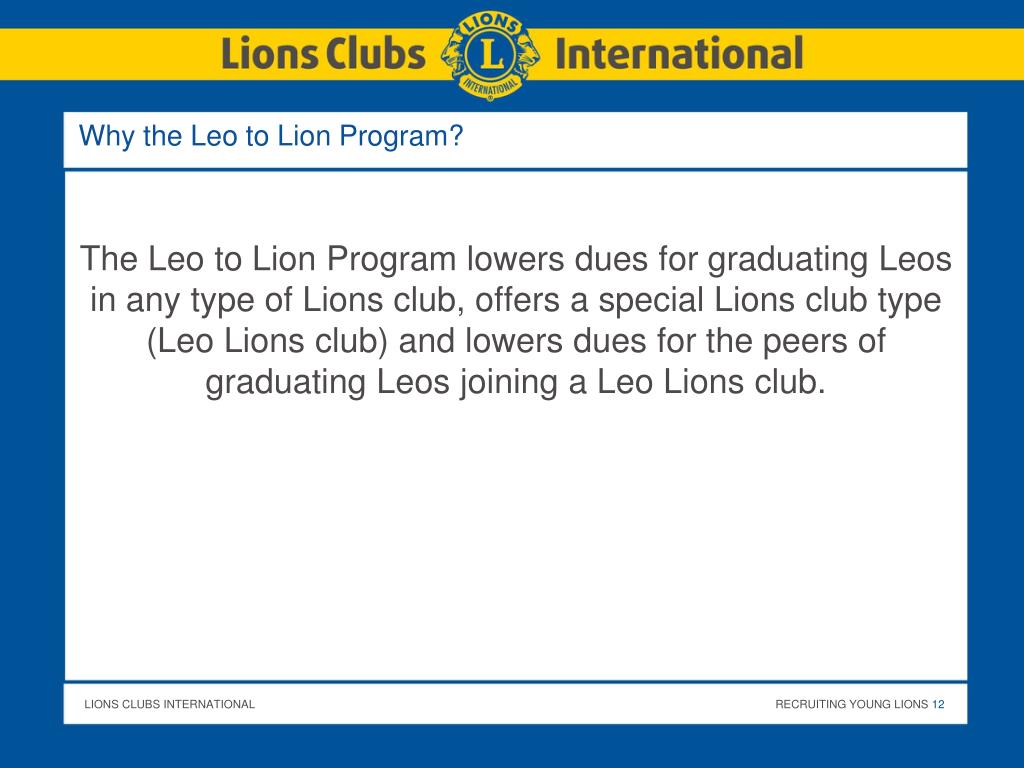 Lions Clubs LIONS L INTERNATIONAL International

Why the Leo to Lion Program?

The Leo to Lion Program lowers dues for graduating Leos in any type of Lions club, offers a special Lions club type (Leo Lions club) and lowers dues for the peers of graduating Leos joining a Leo Lions club.

LIONS CLUBS INTERNATIONAL

RECRUITING YOUNG LIONS 12